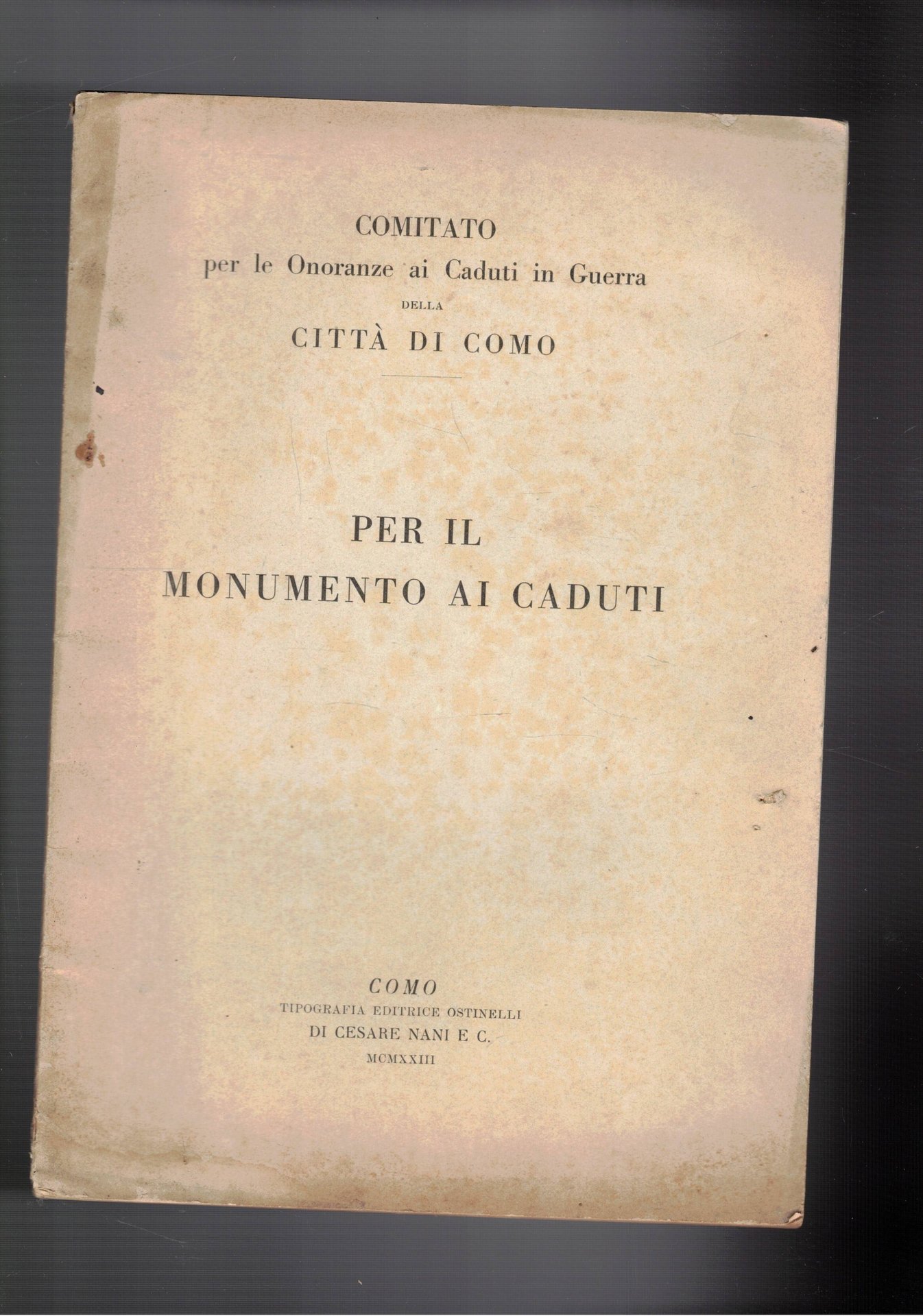 COMITATO
per le Onoranze ai Caduti in Guerra
DELLA
CITTÀ DI COMO

PER IL
MONUMENTO AI CADUTI

COMO
TIPOGRAFIA EDITRICE OSTINELLI
DI CESARE NANI E C.
MCMXXIII